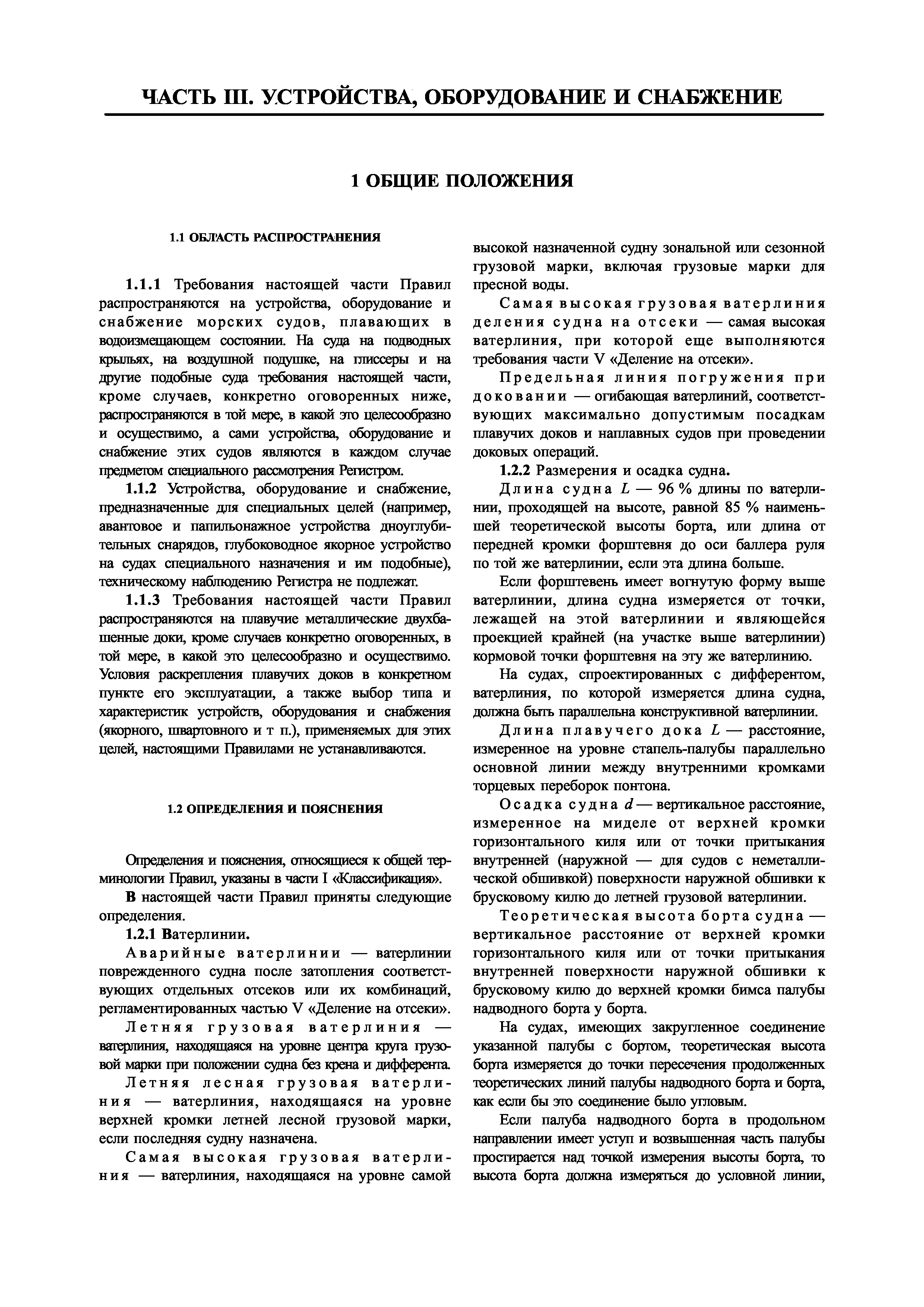 ЧАСТЬ III. УСТРОЙСТВА, ОБОРУДОВАНИЕ И СНАБЖЕНИЕ

1 ОБЩИЕ ПОЛОЖЕНИЯ

1.1 ОБЛАСТЬ РАСПРОСТРАНЕНИЯ

1.1.1 Требования настоящей части Правил распространяются на устройства, оборудование и снабжение морских судов, плавающих в водоизмещающем состоянии. На суда на подводных крыльях, на воздушной подушке, на глиссеры и на другие подобные суда требования настоящей части, кроме случаев, конкретно оговоренных ниже, распространяются в той мере, в какой это целесообразно и осуществимо, а сами устройства, оборудование и снабжение этих судов являются в каждом случае предметом специального рассмотрения Регистром.

1.1.2 Устройства, оборудование и снабжение, предназначенные для специальных целей (например, авантовое и папильонажное устройства дноуглубительных снарядов, глубоководное якорное устройство на судах специального назначения и им подобные), техническому наблюдению Регистра не подлежат.

1.1.3 Требования настоящей части Правил распространяются на плавучие металлические двухбашенные доки, кроме случаев конкретно оговоренных, в той мере, в какой это целесообразно и осуществимо. Условия раскрепления плавучих доков в конкретном пункте его эксплуатации, а также выбор типа и характеристик устройств, оборудования и снабжения (якорного, швартовного и т п.), применяемых для этих целей, настоящими Правилами не устанавливаются.

1.2 ОПРЕДЕЛЕНИЯ И ПОЯСНЕНИЯ

Определения и пояснения, относящиеся к общей терминологии Правил, указаны в части I «Классификация».

В настоящей части Правил приняты следующие определения.

1.2.1 Ватерлинии.

Аварийные ватерлинии — ватерлинии поврежденного судна после затопления соответствующих отдельных отсеков или их комбинаций, регламентированных частью V «Деление на отсеки».

Летняя грузовая ватерлиния — ватерлиния, находящаяся на уровне центра круга грузовой марки при положении судна без крена и дифферента.

Летняя лесная грузовая ватерлиния — ватерлиния, находящаяся на уровне верхней кромки летней лесной грузовой марки, если последняя судну назначена.

Самая высокая грузовая ватерлиния — ватерлиния, находящаяся на уровне самой высокой назначенной судну зональной или сезонной грузовой марки, включая грузовые марки для пресной воды.

Самая высокая грузовая ватерлиния деления судна на отсеки — самая высокая ватерлиния, при которой еще выполняются требования части V «Деление на отсеки».

Предельная линия погружения при доковании — огибающая ватерлиний, соответствующих максимально допустимым посадкам плавучих доков и наплавных судов при проведении доковых операций.

1.2.2 Размерения и осадка судна.

Длина судна $L$ — 96 % длины по ватерлинии, проходящей на высоте, равной 85 % наименьшей теоретической высоты борта, или длина от передней кромки форштевня до оси баллера руля по той же ватерлинии, если эта длина больше.

Если форштевень имеет вогнутую форму выше ватерлинии, длина судна измеряется от точки, лежащей на этой ватерлинии и являющейся проекцией крайней (на участке выше ватерлинии) кормовой точки форштевня на эту же ватерлинию.

На судах, спроектированных с дифферентом, ватерлиния, по которой измеряется длина судна, должна быть параллельна конструктивной ватерлинии.

Длина плавучего дока $L$ — расстояние, измеренное на уровне стапель-палубы параллельно основной линии между внутренними кромками торцевых переборок понтона.

Осадка судна $d$ — вертикальное расстояние, измеренное на миделе от верхней кромки горизонтального киля или от точки притыкания внутренней (наружной — для судов с неметаллической обшивкой) поверхности наружной обшивки к брусковому килю до летней грузовой ватерлинии.

Теоретическая высота борта судна — вертикальное расстояние от верхней кромки горизонтального киля или от точки притыкания внутренней поверхности наружной обшивки к брусковому килю до верхней кромки бимса палубы надводного борта у борта.

На судах, имеющих закругленное соединение указанной палубы с бортом, теоретическая высота борта измеряется до точки пересечения продолженных теоретических линий палубы надводного борта и борта, как если бы это соединение было угловым.

Если палуба надводного борта в продольном направлении имеет уступ и возвышенная часть палубы простирается над точкой измерения высоты борта, то высота борта должна измеряться до условной линии,